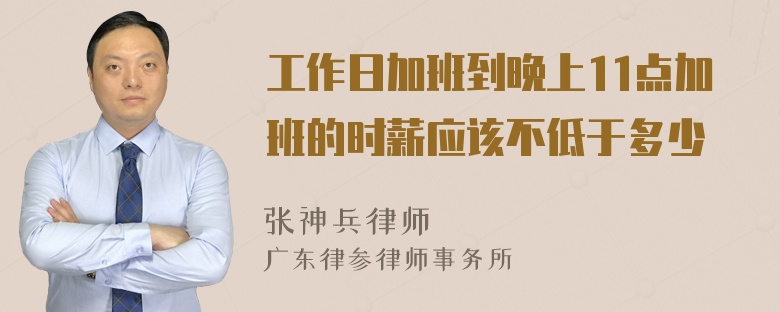 工作日加班到晚上11点加班的时薪应该不低于多少

张神兵律师
广东律参律师事务所